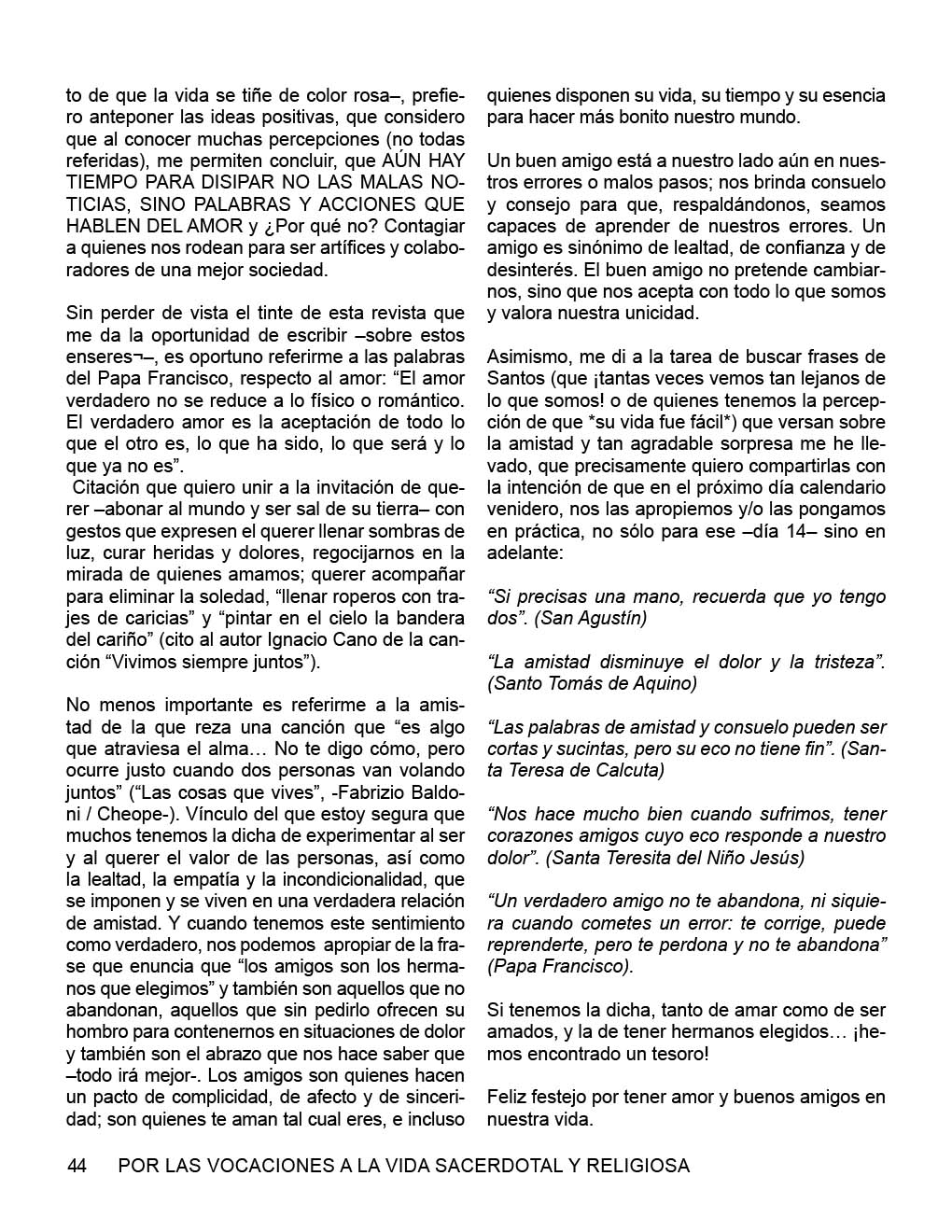 to de que la vida se tiñe de color rosa–, prefiero anteponer las ideas positivas, que considero que al conocer muchas percepciones (no todas referidas), me permiten concluir, que AÚN HAY TIEMPO PARA DISIPAR NO LAS MALAS NOTICIAS, SINO PALABRAS Y ACCIONES QUE HABLEN DEL AMOR y ¿Por qué no? Contagiar a quienes nos rodean para ser artífices y colaboradores de una mejor sociedad.

Sin perder de vista el tinte de esta revista que me da la oportunidad de escribir –sobre estos enseres¬–, es oportuno referirme a las palabras del Papa Francisco, respecto al amor: "El amor verdadero no se reduce a lo físico o romántico. El verdadero amor es la aceptación de todo lo que el otro es, lo que ha sido, lo que será y lo que ya no es".

Citación que quiero unir a la invitación de querer –abonar al mundo y ser sal de su tierra– con gestos que expresen el querer llenar sombras de luz, curar heridas y dolores, regocijarnos en la mirada de quienes amamos; querer acompañar para eliminar la soledad, "llenar roperos con trajes de caricias" y "pintar en el cielo la bandera del cariño" (cito al autor Ignacio Cano de la canción "Vivimos siempre juntos").

No menos importante es referirme a la amistad de la que reza una canción que "es algo que atraviesa el alma… No te digo cómo, pero ocurre justo cuando dos personas van volando juntos" ("Las cosas que vives", -Fabrizio Baldoni / Cheope-). Vínculo del que estoy segura que muchos tenemos la dicha de experimentar al ser y al querer el valor de las personas, así como la lealtad, la empatía y la incondicionalidad, que se imponen y se viven en una verdadera relación de amistad. Y cuando tenemos este sentimiento como verdadero, nos podemos apropiar de la frase que enuncia que "los amigos son los hermanos que elegimos" y también son aquellos que no abandonan, aquellos que sin pedirlo ofrecen su hombro para contenernos en situaciones de dolor y también son el abrazo que nos hace saber que –todo irá mejor-. Los amigos son quienes hacen un pacto de complicidad, de afecto y de sinceridad; son quienes te aman tal cual eres, e incluso quienes disponen su vida, su tiempo y su esencia para hacer más bonito nuestro mundo.

Un buen amigo está a nuestro lado aún en nuestros errores o malos pasos; nos brinda consuelo y consejo para que, respaldándonos, seamos capaces de aprender de nuestros errores. Un amigo es sinónimo de lealtad, de confianza y de desinterés. El buen amigo no pretende cambiarnos, sino que nos acepta con todo lo que somos y valora nuestra unicidad.

Asimismo, me di a la tarea de buscar frases de Santos (que ¡tantas veces vemos tan lejanos de lo que somos! o de quienes tenemos la percepción de que *su vida fue fácil*) que versan sobre la amistad y tan agradable sorpresa me he llevado, que precisamente quiero compartirlas con la intención de que en el próximo día calendario venidero, nos las apropiemos y/o las pongamos en práctica, no sólo para ese –día 14– sino en adelante:

"Si precisas una mano, recuerda que yo tengo dos". (San Agustín)

"La amistad disminuye el dolor y la tristeza". (Santo Tomás de Aquino)

"Las palabras de amistad y consuelo pueden ser cortas y sucintas, pero su eco no tiene fin". (Santa Teresa de Calcuta)

"Nos hace mucho bien cuando sufrimos, tener corazones amigos cuyo eco responde a nuestro dolor". (Santa Teresita del Niño Jesús)

"Un verdadero amigo no te abandona, ni siquiera cuando cometes un error: te corrige, puede reprenderte, pero te perdona y no te abandona" (Papa Francisco).

Si tenemos la dicha, tanto de amar como de ser amados, y la de tener hermanos elegidos… ¡hemos encontrado un tesoro!

Feliz festejo por tener amor y buenos amigos en nuestra vida.

44 POR LAS VOCACIONES A LA VIDA SACERDOTAL Y RELIGIOSA